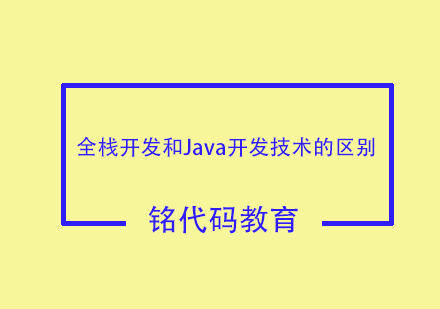 全栈开发和Java开发技术的区别

铭代码教育